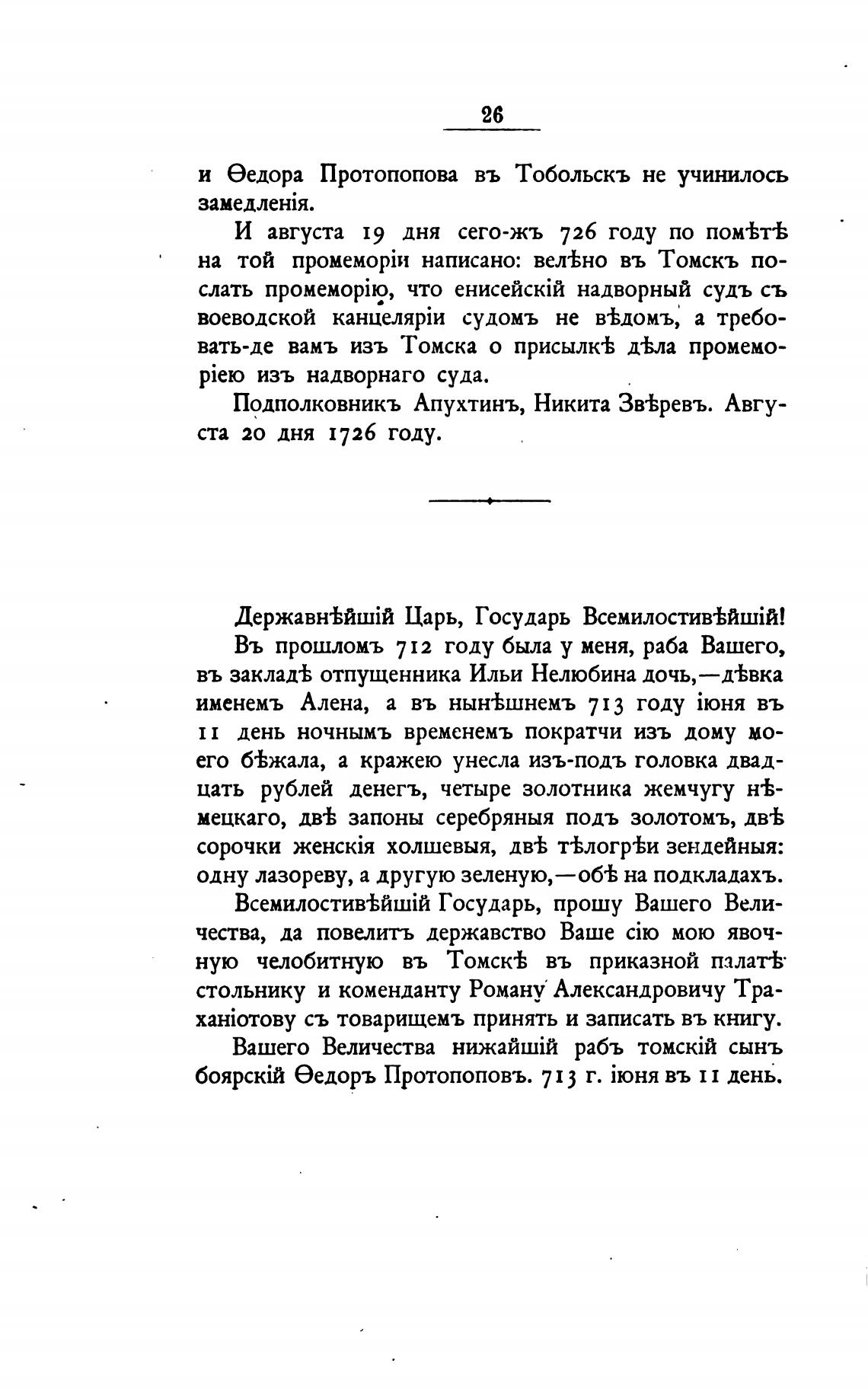 26

и Ѳедора Протопопова въ Тобольскъ не учинилось замедленія.

И августа 19 дня сего-жъ 726 году по помѣтѣ на той промеморіи написано: велѣно въ Томскъ послать промеморію, что енисейскій надворный судъ съ воеводской канцеляріи судомъ не вѣдомъ, а требовать-де вамъ изъ Томска о присылкѣ дѣла промеморіею изъ надворнаго суда.

Подполковникъ Апухтинъ, Никита Звѣревъ. Августа 20 дня 1726 году.

Державнѣйшій Царь, Государь Всемилостивѣйшій!

Въ прошломъ 712 году была у меня, раба Вашего, въ закладѣ отпущенника Ильи Нелюбина дочь,—дѣвка именемъ Алена, а въ нынѣшнемъ 713 году іюня въ 11 день ночнымъ временемъ пократчи изъ дому моего бѣжала, а кражею унесла изъ-подъ головка двадцать рублей денегъ, четыре золотника жемчугу нѣмецкаго, двѣ запоны серебряныя подъ золотомъ, двѣ сорочки женскія холшевыя, двѣ тѣлогрѣи зендейныя: одну лазореву, а другую зеленую,—обѣ на подкладахъ.

Всемилостивѣйшій Государь, прошу Вашего Величества, да повелитъ державство Ваше сію мою явочную челобитную въ Томскѣ въ приказной палатѣ стольнику и коменданту Роману Александровичу Траханіотову съ товарищемъ принять и записать въ книгу.

Вашего Величества нижайшій рабъ томскій сынъ боярскій Ѳедоръ Протопоповъ. 713 г. іюня въ 11 день.